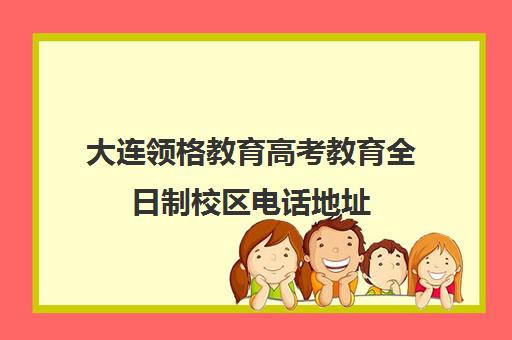 大连领格教育高考教育全日制校区电话地址